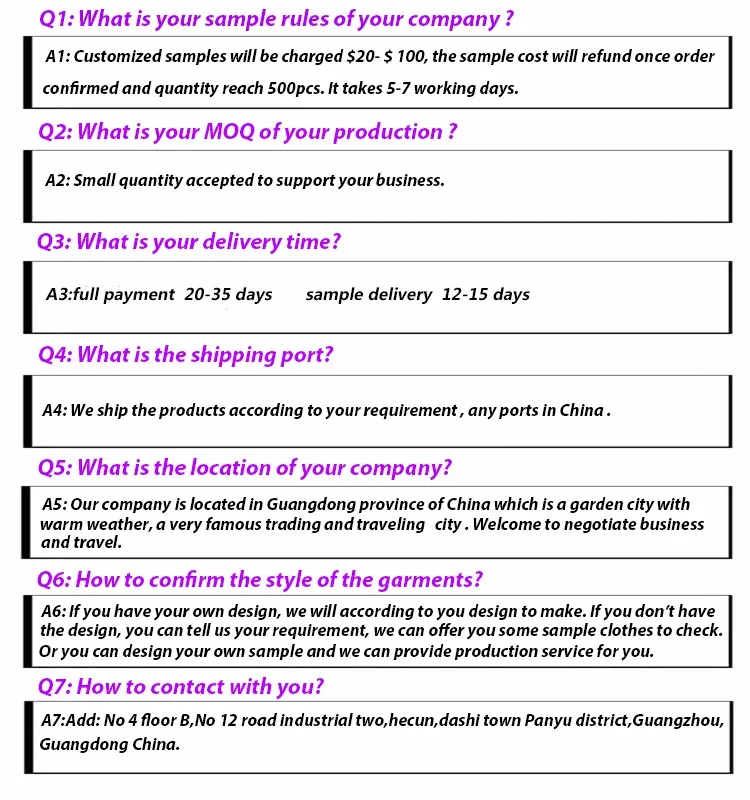 Q1: What is your sample rules of your company ?

A1: Customized samples will be charged $20- $ 100, the sample cost will refund once order confirmed and quantity reach 500pcs. It takes 5-7 working days.

Q2: What is your MOQ of your production ?

A2: Small quantity accepted to support your business.

Q3: What is your delivery time?

A3:full payment 20-35 days sample delivery 12-15 days

Q4: What is the shipping port?

A4: We ship the products according to your requirement , any ports in China .

Q5: What is the location of your company?

A5: Our company is located in Guangdong province of China which is a garden city with warm weather, a very famous trading and traveling city . Welcome to negotiate business and travel.

Q6: How to confirm the style of the garments?

A6: If you have your own design, we will according to you design to make. If you don't have the design, you can tell us your requirement, we can offer you some sample clothes to check. Or you can design your own sample and we can provide production service for you.

Q7: How to contact with you?

A7:Add: No 4 floor B,No 12 road industrial two,hecun,dashi town Panyu district,Guangzhou, Guangdong China.